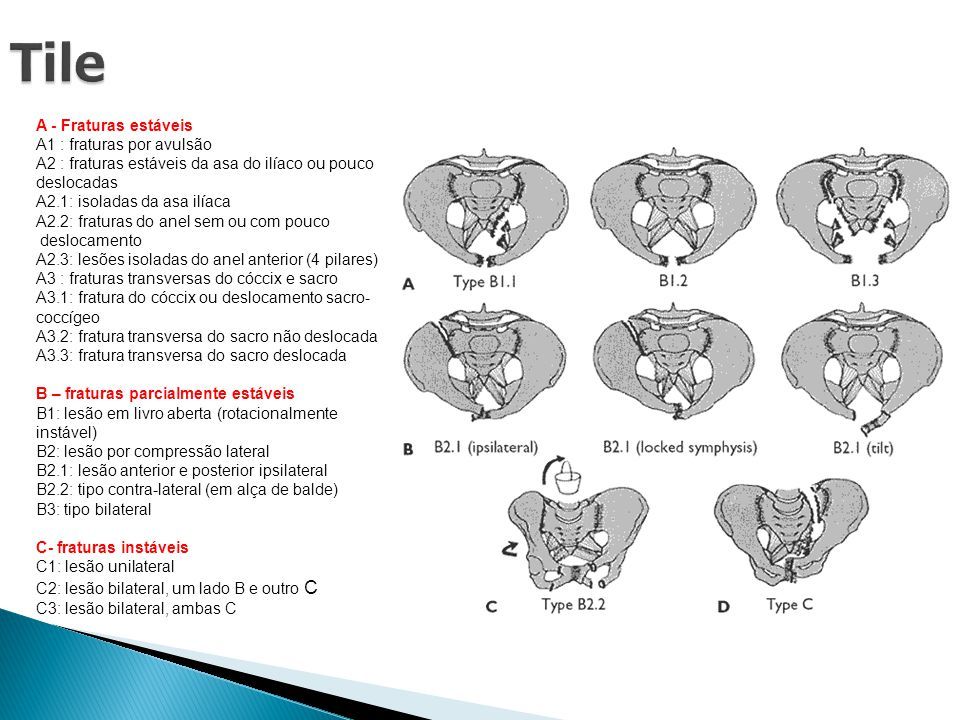 Tile

A - Fraturas estáveis
A1 : fraturas por avulsão
A2 : fraturas estáveis da asa do ilíaco ou pouco deslocadas
A2.1: isoladas da asa ilíaca
A2.2: fraturas do anel sem ou com pouco deslocamento
A2.3: lesões isoladas do anel anterior (4 pilares)
A3 : fraturas transversas do cóccix e sacro
A3.1: fratura do cóccix ou deslocamento sacro-coccígeo
A3.2: fratura transversa do sacro não deslocada
A3.3: fratura transversa do sacro deslocada

B – fraturas parcialmente estáveis
B1: lesão em livro aberta (rotacionalmente instável)
B2: lesão por compressão lateral
B2.1: lesão anterior e posterior ipsilateral
B2.2: tipo contra-lateral (em alça de balde)
B3: tipo bilateral

C- fraturas instáveis
C1: lesão unilateral
C2: lesão bilateral, um lado B e outro C
C3: lesão bilateral, ambas C

A
Type B1.1
B1.2
B1.3
B
B2.1 (ipsilateral)
B2.1 (locked symphysis)
B2.1 (tilt)
C
Type B2.2
D
Type C